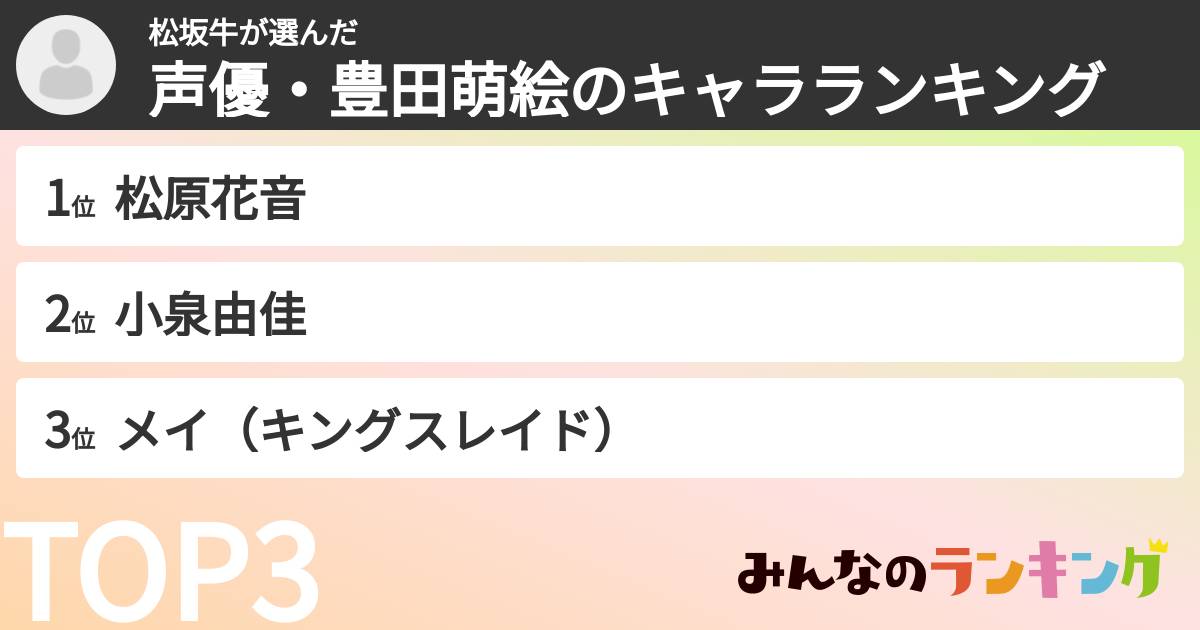 松坂牛が選んだ
声優・豊田萌絵のキャラランキング

1位 松原花音

2位 小泉由佳

3位 メイ（キングスレイド）

TOP3

みんなのランキング